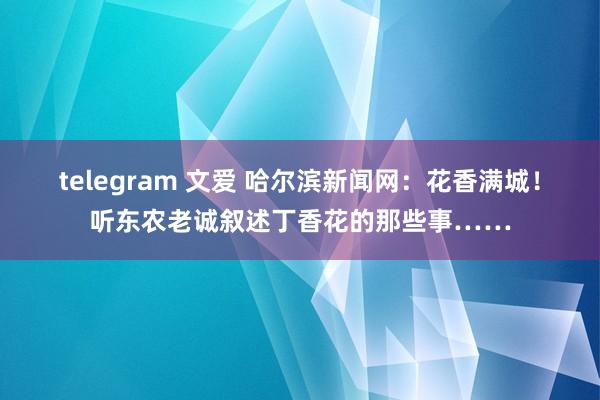 telegram 文爱 哈尔滨新闻网：花香满城！听东农老诚叙述丁香花的那些事……